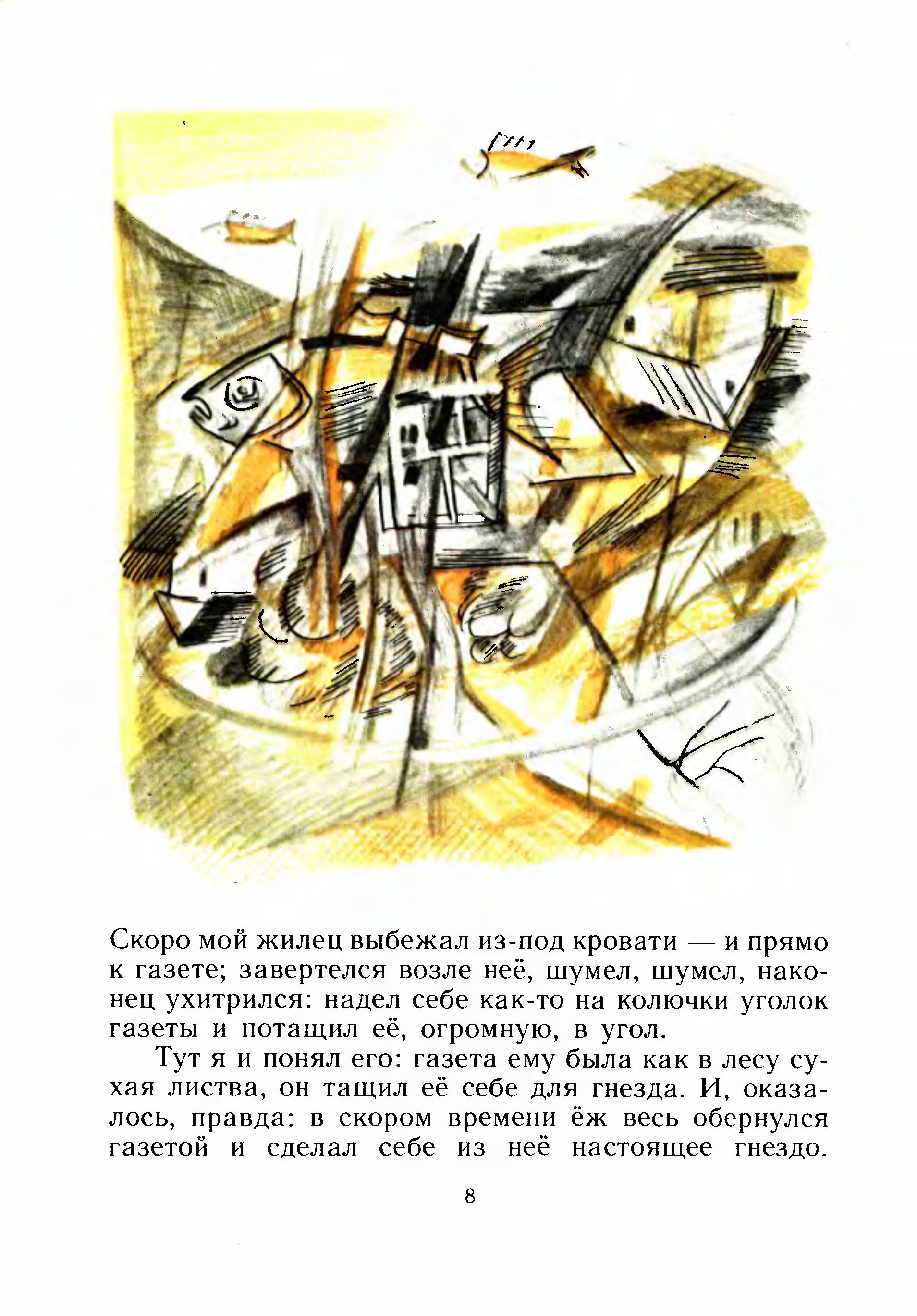 Скоро мой жилец выбежал из-под кровати — и прямо к газете; завертелся возле неё, шумел, шумел, наконец ухитрился: надел себе как-то на колючки уголок газеты и потащил её, огромную, в угол.

Тут я и понял его: газета ему была как в лесу сухая листва, он тащил её себе для гнезда. И, оказалось, правда: в скором времени ёж весь обернулся газетой и сделал себе из неё настоящее гнездо.

8